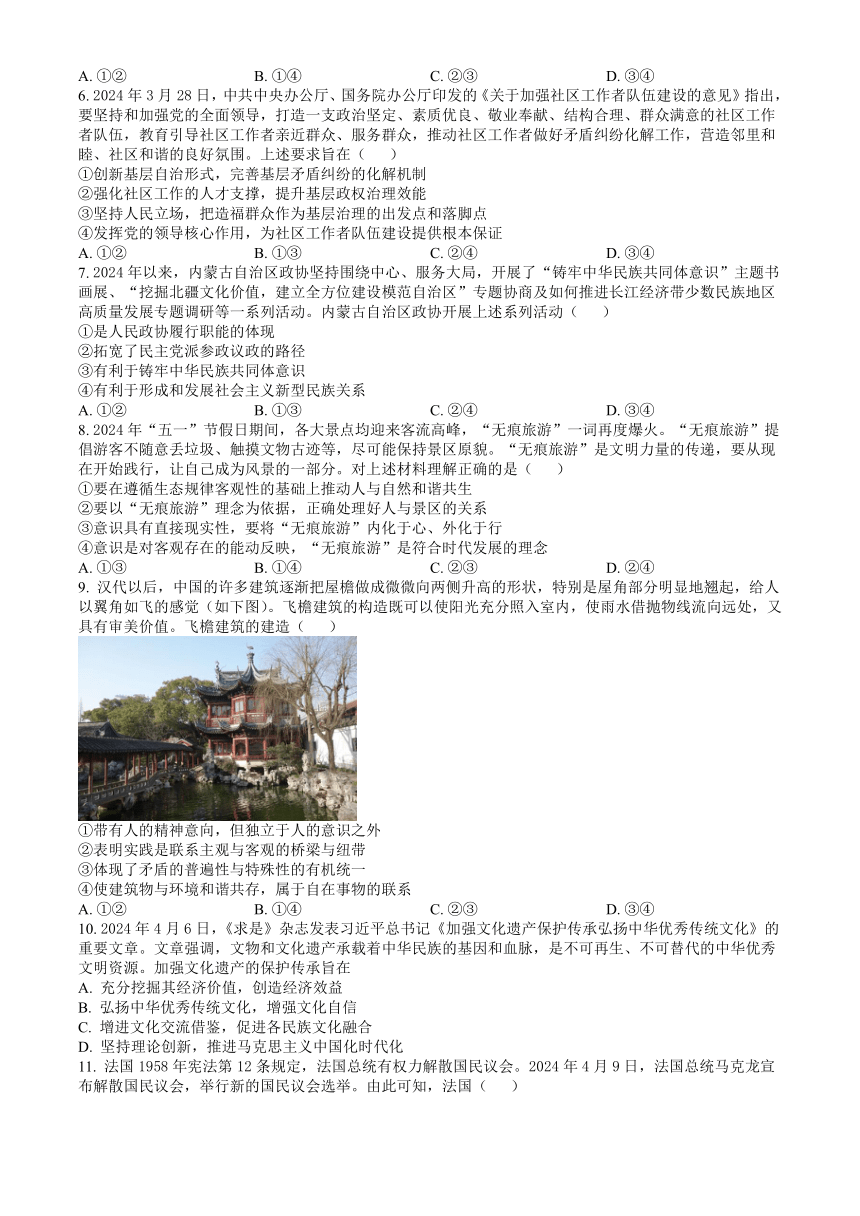 A. ①②　　B. ①④　　C. ②③　　D. ③④

6. 2024 年 3 月 28 日，中共中央办公厅、国务院办公厅印发的《关于加强社区工作者队伍建设的意见》指出，要坚持和加强党的全面领导，打造一支政治坚定、素质优良、敬业奉献、结构合理、群众满意的社区工作者队伍，教育引导社区工作者亲近群众、服务群众，推动社区工作者做好矛盾纠纷化解工作，营造邻里和睦、社区和谐的良好氛围。上述要求旨在（　　）
①创新基层自治形式，完善基层矛盾纠纷的化解机制
②强化社区工作的人才支撑，提升基层政权治理效能
③坚持人民立场，把造福群众作为基层治理的出发点和落脚点
④发挥党的领导核心作用，为社区工作者队伍建设提供根本保证
A. ①②　　B. ①③　　C. ②④　　D. ③④

7. 2024 年以来，内蒙古自治区政协坚持围绕中心、服务大局，开展了“铸牢中华民族共同体意识”主题书画展、“挖掘北疆文化价值，建立全方位建设模范自治区”专题协商及如何推进长江经济带少数民族地区高质量发展专题调研等一系列活动。内蒙古自治区政协开展上述系列活动（　　）
①是人民政协履行职能的体现
②拓宽了民主党派参政议政的路径
③有利于铸牢中华民族共同体意识
④有利于形成和发展社会主义新型民族关系
A. ①②　　B. ①③　　C. ②④　　D. ③④

8. 2024 年“五一”节假日期间，各大景点均迎来客流高峰，“无痕旅游”一词再度爆火。“无痕旅游”提倡游客不随意丢垃圾、触摸文物古迹等，尽可能保持景区原貌。“无痕旅游”是文明力量的传递，要从现在开始践行，让自己成为风景的一部分。对上述材料理解正确的是（　　）
①要在遵循生态规律客观性的基础上推动人与自然和谐共生
②要以“无痕旅游”理念为依据，正确处理好人与景区的关系
③意识具有直接现实性，要将“无痕旅游”内化于心、外化于行
④意识是对客观存在的能动反映，“无痕旅游”是符合时代发展的理念
A. ①③　　B. ①④　　C. ②③　　D. ②④

9. 汉代以后，中国的许多建筑逐渐把屋檐做成微微向两侧升高的形状，特别是屋角部分明显地翘起，给人以翼角如飞的感觉（如下图）。飞檐建筑的构造既可以使阳光充分照入室内，使雨水借抛物线流向远处，又具有审美价值。飞檐建筑的建造（　　）
①带有人的精神意向，但独立于人的意识之外
②表明实践是联系主观与客观的桥梁与纽带
③体现了矛盾的普遍性与特殊性的有机统一
④使建筑物与环境和谐共存，属于自在事物的联系
A. ①②　　B. ①④　　C. ②③　　D. ③④

10. 2024 年 4 月 6 日，《求是》杂志发表习近平总书记《加强文化遗产保护传承弘扬中华优秀传统文化》的重要文章。文章强调，文物和文化遗产承载着中华民族的基因和血脉，是不可再生、不可替代的中华优秀文明资源。加强文化遗产的保护传承旨在
A. 充分挖掘其经济价值，创造经济效益
B. 弘扬中华优秀传统文化，增强文化自信
C. 增进文化交流借鉴，促进各民族文化融合
D. 坚持理论创新，推进马克思主义中国化时代化

11. 法国 1958 年宪法第 12 条规定，法国总统有权力解散国民议会。2024 年 4 月 9 日，法国总统马克龙宣布解散国民议会，举行新的国民议会选举。由此可知，法国（　　）